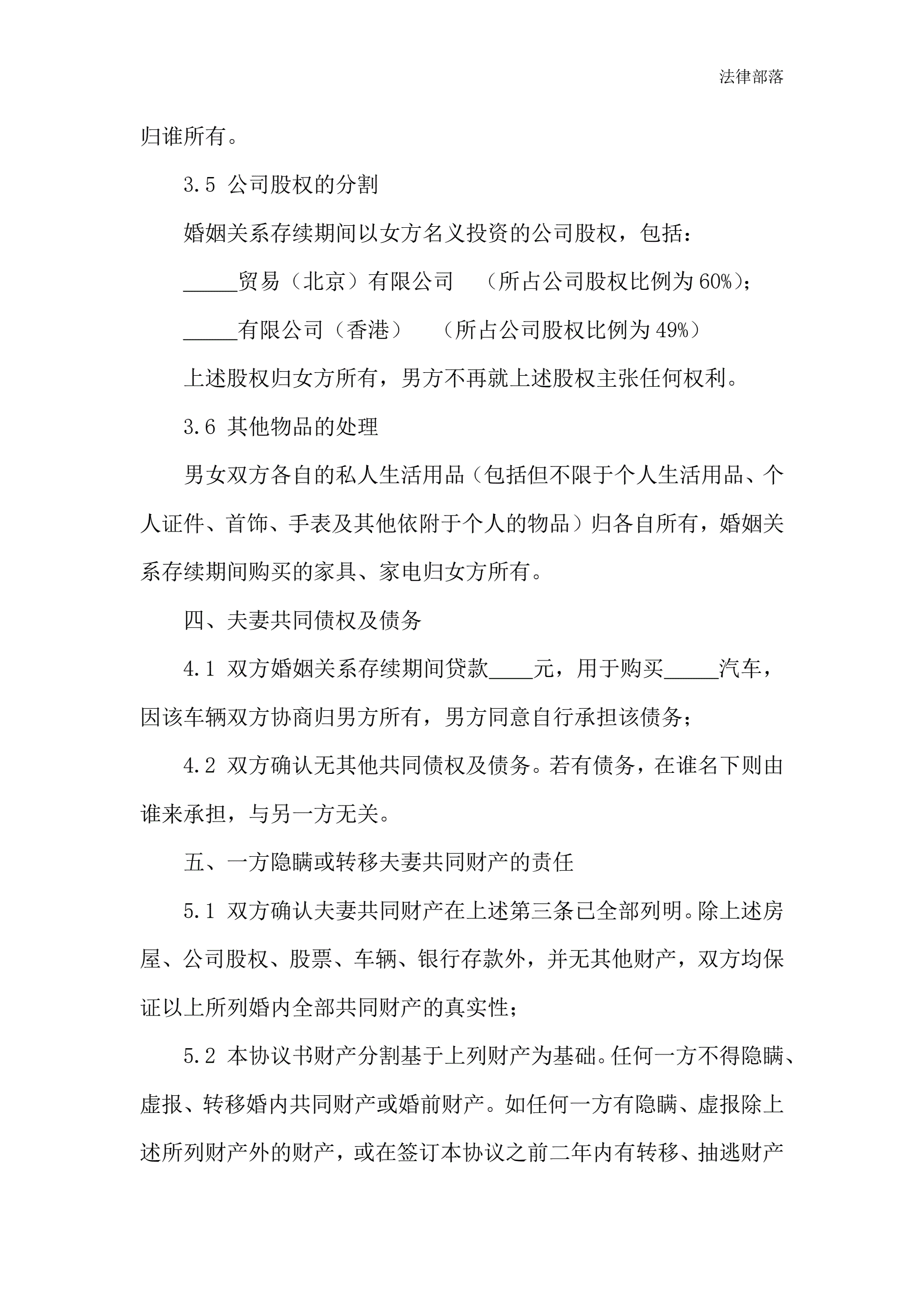 法律部落

归谁所有。

3.5 公司股权的分割

婚姻关系存续期间以女方名义投资的公司股权，包括：

_____贸易（北京）有限公司 （所占公司股权比例为60%）；

_____有限公司（香港） （所占公司股权比例为49%）

上述股权归女方所有，男方不再就上述股权主张任何权利。

3.6 其他物品的处理

男女双方各自的私人生活用品（包括但不限于个人生活用品、个人证件、首饰、手表及其他依附于个人的物品）归各自所有，婚姻关系存续期间购买的家具、家电归女方所有。

四、夫妻共同债权及债务

4.1 双方婚姻关系存续期间贷款____元，用于购买_____汽车，因该车辆双方协商归男方所有，男方同意自行承担该债务；

4.2 双方确认无其他共同债权及债务。若有债务，在谁名下则由谁来承担，与另一方无关。

五、一方隐瞒或转移夫妻共同财产的责任

5.1 双方确认夫妻共同财产在上述第三条已全部列明。除上述房屋、公司股权、股票、车辆、银行存款外，并无其他财产，双方均保证以上所列婚内全部共同财产的真实性；

5.2 本协议书财产分割基于上列财产为基础。任何一方不得隐瞒、虚报、转移婚内共同财产或婚前财产。如任何一方有隐瞒、虚报除上述所列财产外的财产，或在签订本协议之前二年内有转移、抽逃财产